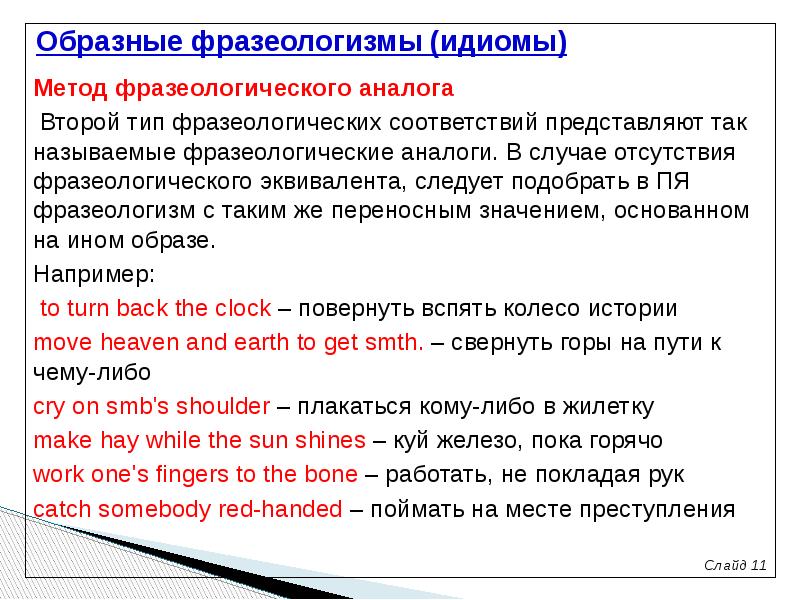 Образные фразеологизмы (идиомы)

Метод фразеологического аналога

Второй тип фразеологических соответствий представляют так называемые фразеологические аналоги. В случае отсутствия фразеологического эквивалента, следует подобрать в ПЯ фразеологизм с таким же переносным значением, основанном на ином образе.

Например:

to turn back the clock – повернуть вспять колесо истории

move heaven and earth to get smth. – свернуть горы на пути к чему-либо

cry on smb's shoulder – плакаться кому-либо в жилетку

make hay while the sun shines – куй железо, пока горячо

work one's fingers to the bone – работать, не покладая рук

catch somebody red-handed – поймать на месте преступления

Слайд 11